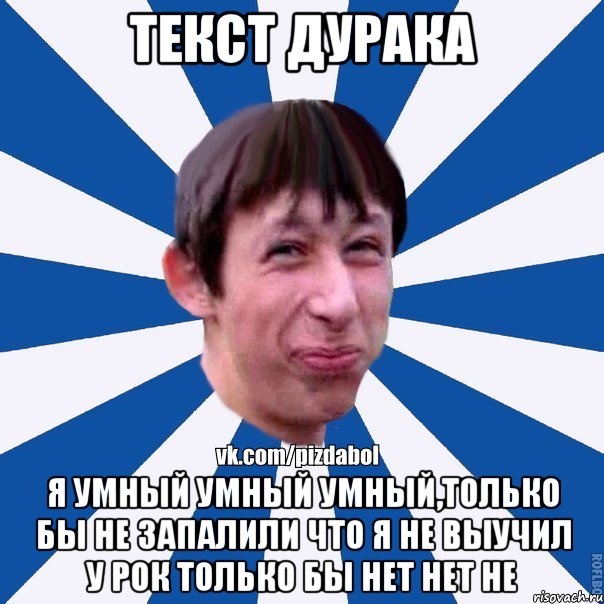 ТЕКСТ ДУРАКА

vk.com/pizdabol

Я УМНЫЙ УМНЫЙ УМНЫЙ,ТОЛЬКО БЫ НЕ ЗАПАЛИЛИ ЧТО Я НЕ ВЫУЧИЛ У РОК ТОЛЬКО БЫ НЕТ НЕТ НЕ

ROFLBO

risovach.ru